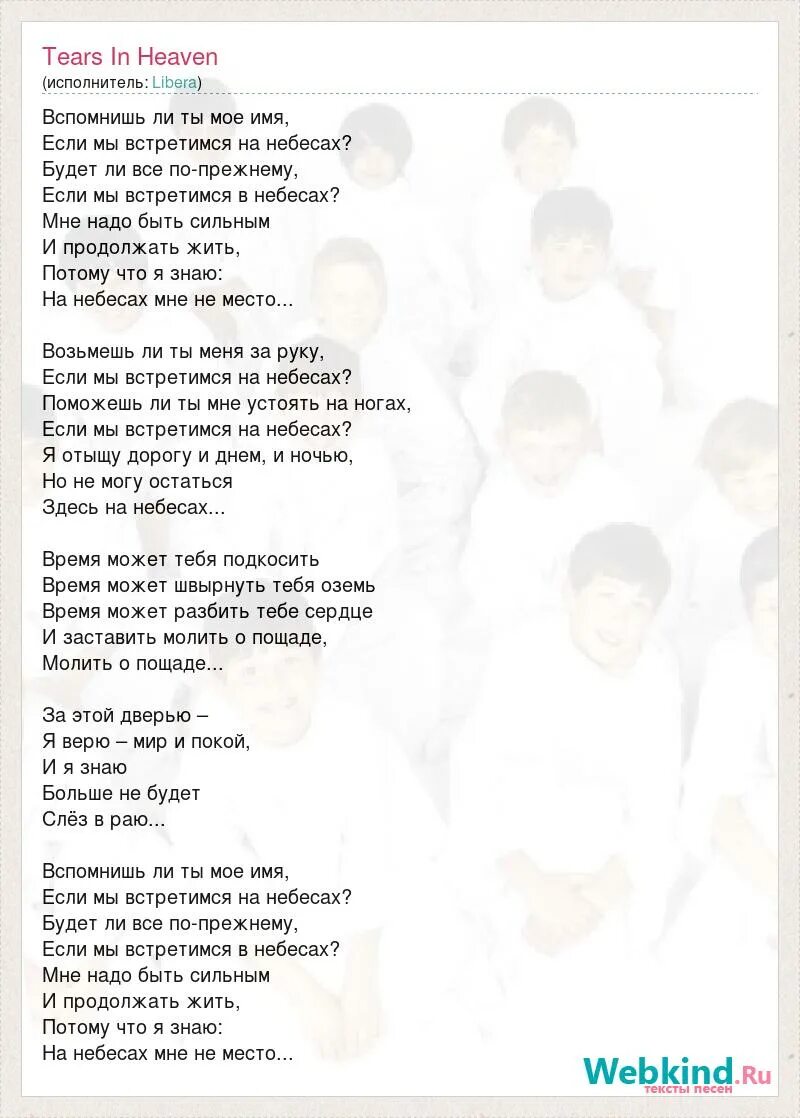 Tears In Heaven
(исполнитель: Libera)

Вспомнишь ли ты мое имя,
Если мы встретимся на небесах?
Будет ли все по-прежнему,
Если мы встретимся в небесах?
Мне надо быть сильным
И продолжать жить,
Потому что я знаю:
На небесах мне не место...

Возьмешь ли ты меня за руку,
Если мы встретимся на небесах?
Поможешь ли ты мне устоять на ногах,
Если мы встретимся на небесах?
Я отыщу дорогу и днем, и ночью,
Но не могу остаться
Здесь на небесах...

Время может тебя подкосить
Время может швырнуть тебя оземь
Время может разбить тебе сердце
И заставить молить о пощаде,
Молить о пощаде...

За этой дверью –
Я верю – мир и покой,
И я знаю
Больше не будет
Слёз в раю...

Вспомнишь ли ты мое имя,
Если мы встретимся на небесах?
Будет ли все по-прежнему,
Если мы встретимся в небесах?
Мне надо быть сильным
И продолжать жить,
Потому что я знаю:
На небесах мне не место...

Webkind.Ru
тексты песен